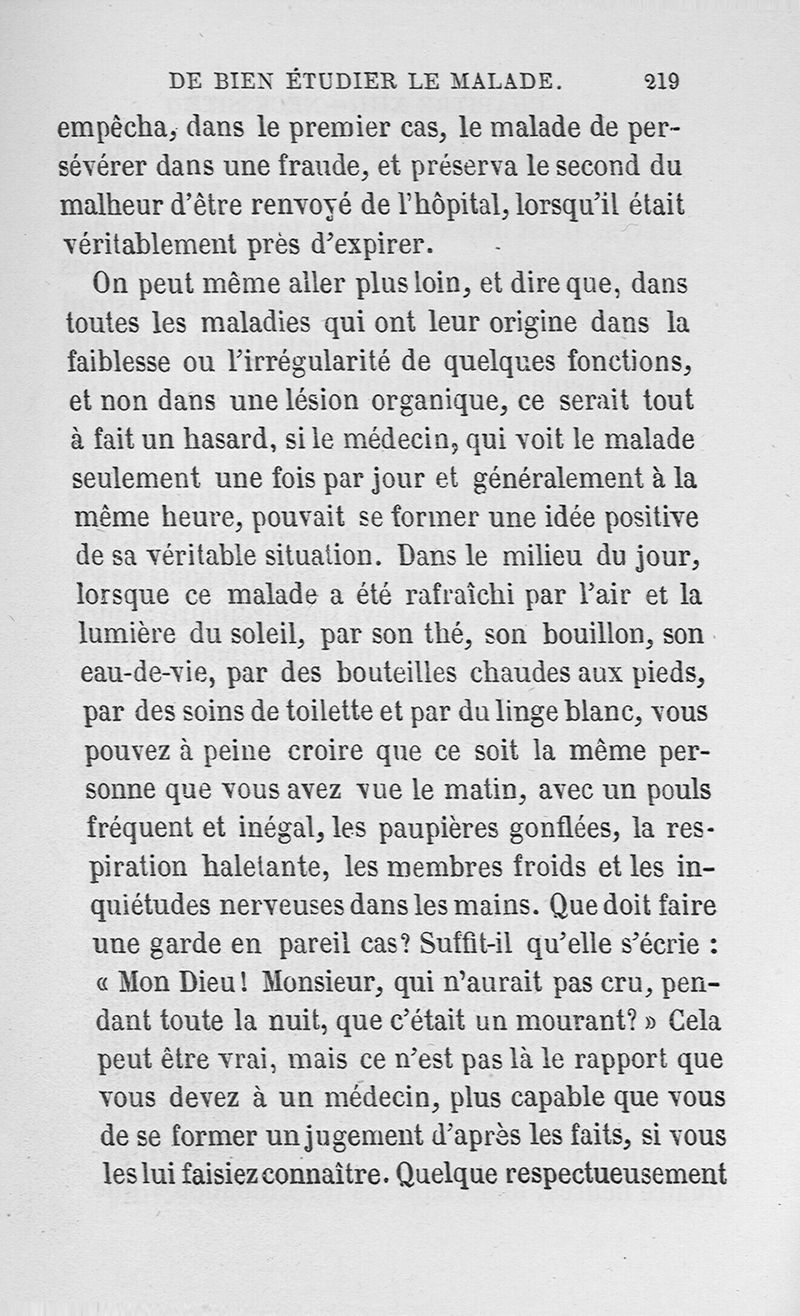 DE BIEN ÉTUDIER LE MALADE. 219

empêcha, dans le premier cas, le malade de persévérer dans une fraude, et préserva le second du malheur d'être renvoyé de l'hôpital, lorsqu'il était véritablement près d'expirer.

On peut même aller plus loin, et dire que, dans toutes les maladies qui ont leur origine dans la faiblesse ou l'irrégularité de quelques fonctions, et non dans une lésion organique, ce serait tout à fait un hasard, si le médecin, qui voit le malade seulement une fois par jour et généralement à la même heure, pouvait se former une idée positive de sa véritable situation. Dans le milieu du jour, lorsque ce malade a été rafraîchi par l'air et la lumière du soleil, par son thé, son bouillon, son eau-de-vie, par des bouteilles chaudes aux pieds, par des soins de toilette et par du linge blanc, vous pouvez à peine croire que ce soit la même personne que vous avez vue le matin, avec un pouls fréquent et inégal, les paupières gonflées, la respiration haletante, les membres froids et les inquiétudes nerveuses dans les mains. Que doit faire une garde en pareil cas? Suffit-il qu'elle s'écrie : « Mon Dieu! Monsieur, qui n'aurait pas cru, pendant toute la nuit, que c'était un mourant? » Cela peut être vrai, mais ce n'est pas là le rapport que vous devez à un médecin, plus capable que vous de se former un jugement d'après les faits, si vous les lui faisiez connaître. Quelque respectueusement